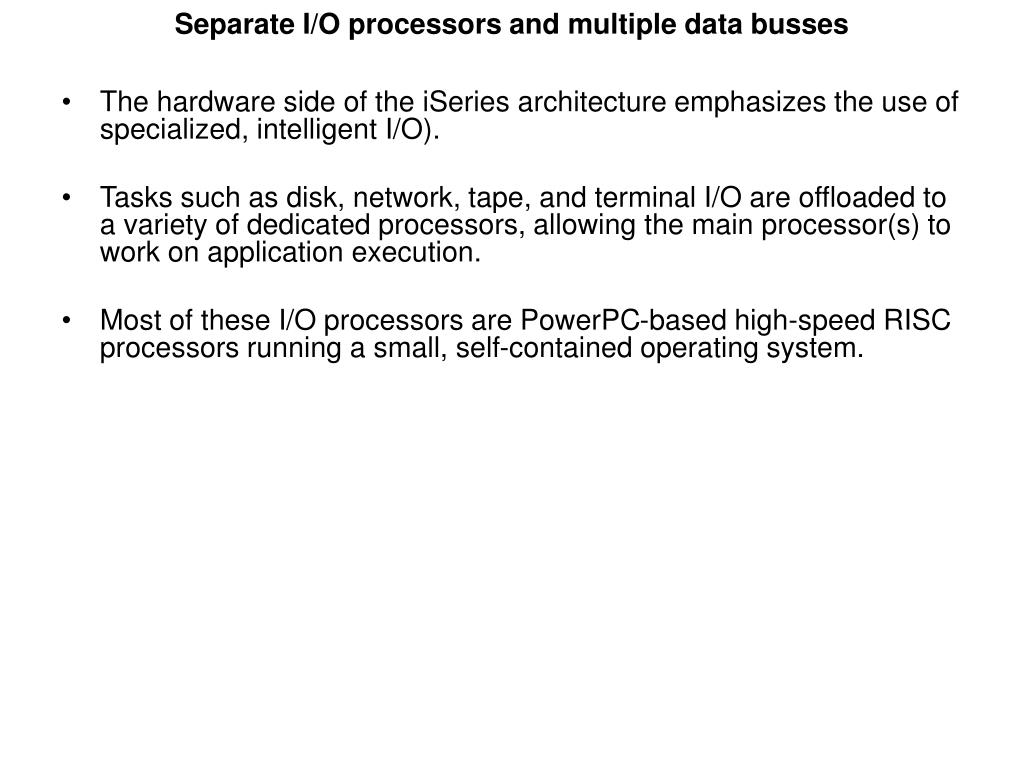 Separate I/O processors and multiple data busses

• The hardware side of the iSeries architecture emphasizes the use of specialized, intelligent I/O).

• Tasks such as disk, network, tape, and terminal I/O are offloaded to a variety of dedicated processors, allowing the main processor(s) to work on application execution.

• Most of these I/O processors are PowerPC-based high-speed RISC processors running a small, self-contained operating system.